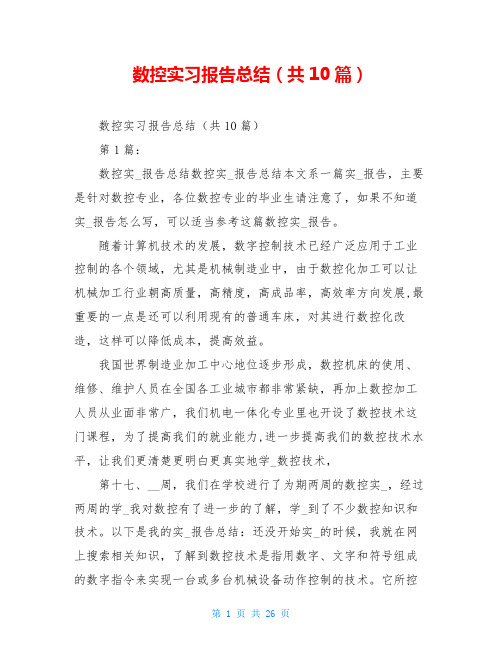 数控实习报告总结（共10篇）

数控实习报告总结（共10篇）

第1篇：

数控实_报告总结数控实_报告总结本文系一篇实_报告，主要是针对数控专业，各位数控专业的毕业生请注意了，如果不知道实_报告怎么写，可以适当参考这篇数控实_报告。

随着计算机技术的发展，数字控制技术已经广泛应用于工业控制的各个领域，尤其是机械制造业中，由于数控化加工可以让机械加工行业朝高质量，高精度，高成品率，高效率方向发展,最重要的一点是还可以利用现有的普通车床，对其进行数控化改造，这样可以降低成本，提高效益。

我国世界制造业加工中心地位逐步形成，数控机床的使用、维修、维护人员在全国各工业城市都非常紧缺，再加上数控加工人员从业面非常广，我们机电一体化专业里也开设了数控技术这门课程，为了提高我们的就业能力,进一步提高我们的数控技术水平，让我们更清楚更明白更真实地学_数控技术，

第十七、__周，我们在学校进行了为期两周的数控实_，经过两周的学_我对数控有了进一步的了解，学_到了不少数控知识和技术。以下是我的实_报告总结：还没开始实_的时候，我就在网上搜索相关知识，了解到数控技术是指用数字、文字和符号组成的数字指令来实现一台或多台机械设备动作控制的技术。它所控

第 1 页 共 26 页